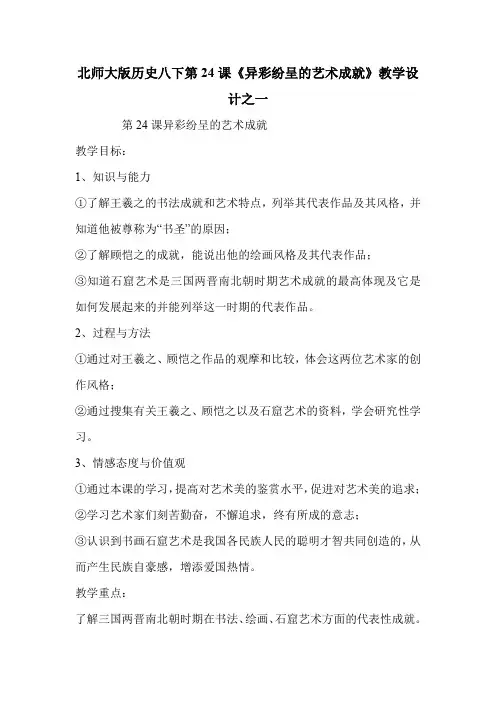 北师大版历史八下第 24 课《异彩纷呈的艺术成就》教学设计之一

第 24 课异彩纷呈的艺术成就

教学目标：

1、知识与能力

①了解王羲之的书法成就和艺术特点，列举其代表作品及其风格，并知道他被尊称为“书圣”的原因；

②了解顾恺之的成就，能说出他的绘画风格及其代表作品；

③知道石窟艺术是三国两晋南北朝时期艺术成就的最高体现及它是如何发展起来的并能列举这一时期的代表作品。

2、过程与方法

①通过对王羲之、顾恺之作品的观摩和比较，体会这两位艺术家的创作风格；

②通过搜集有关王羲之、顾恺之以及石窟艺术的资料，学会研究性学习。

3、情感态度与价值观

①通过本课的学习，提高对艺术美的鉴赏水平，促进对艺术美的追求；

②学习艺术家们刻苦勤奋，不懈追求，终有所成的意志；

③认识到书画石窟艺术是我国各民族人民的聪明才智共同创造的，从而产生民族自豪感，增添爱国热情。

教学重点：

了解三国两晋南北朝时期在书法、绘画、石窟艺术方面的代表性成就。